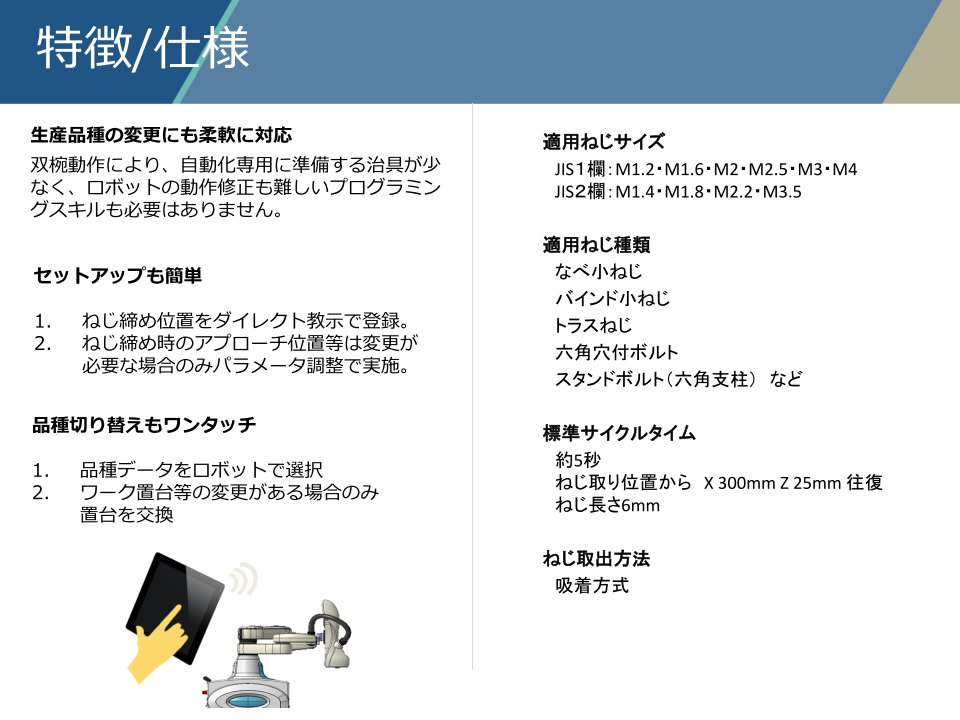 特徴/仕様

生産品種の変更にも柔軟に対応
双椀動作により、自動化専用に準備する治具が少なく、ロボットの動作修正も難しいプログラミングスキルも必要はありません。

セットアップも簡単

1. ねじ締め位置をダイレクト教示で登録。
2. ねじ締め時のアプローチ位置等は変更が必要な場合のみパラメータ調整で実施。

品種切り替えもワンタッチ

1. 品種データをロボットで選択
2. ワーク置台等の変更がある場合のみ置台を交換

適用ねじサイズ
JIS１欄：M1.2・M1.6・M2・M2.5・M3・M4
JIS２欄：M1.4・M1.8・M2.2・M3.5

適用ねじ種類
なべ小ねじ
バインド小ねじ
トラスねじ
六角穴付ボルト
スタンドボルト（六角支柱） など

標準サイクルタイム
約5秒
ねじ取り位置から X 300mm Z 25mm 往復
ねじ長さ6mm

ねじ取出方法
吸着方式